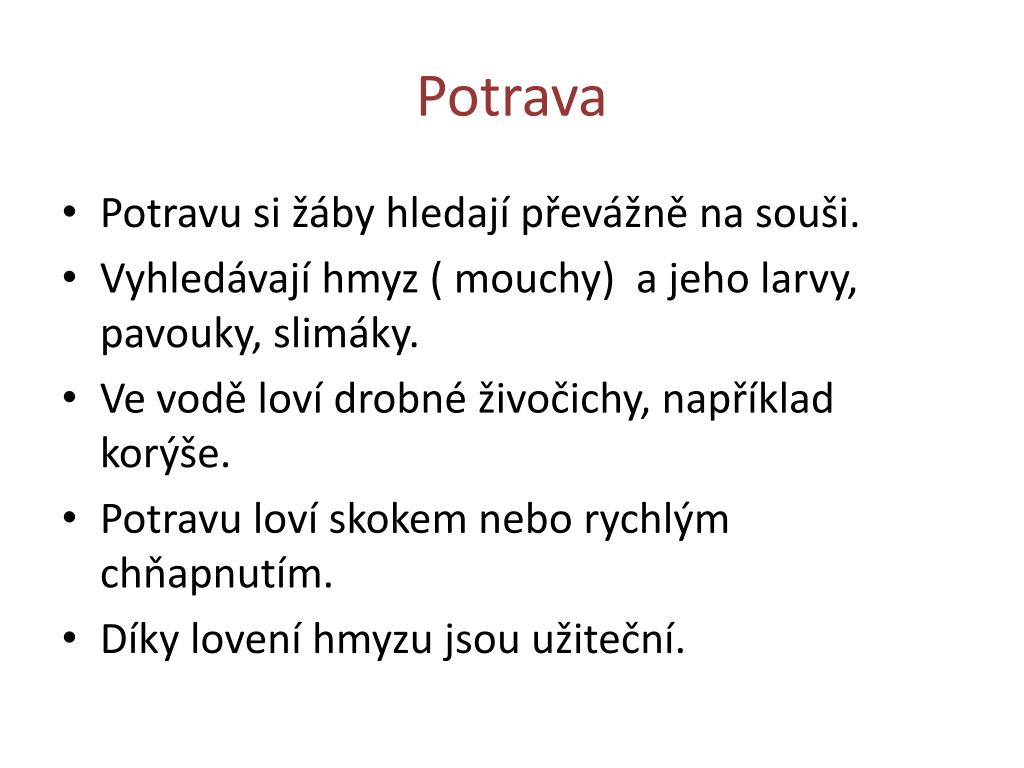 Potrava

• Potravu si žáby hledají převážně na souši.
• Vyhledávají hmyz ( mouchy)  a jeho larvy, pavouky, slimáky.
• Ve vodě loví drobné živočichy, například korýše.
• Potravu loví skokem nebo rychlým chňapnutím.
• Díky lovení hmyzu jsou užiteční.